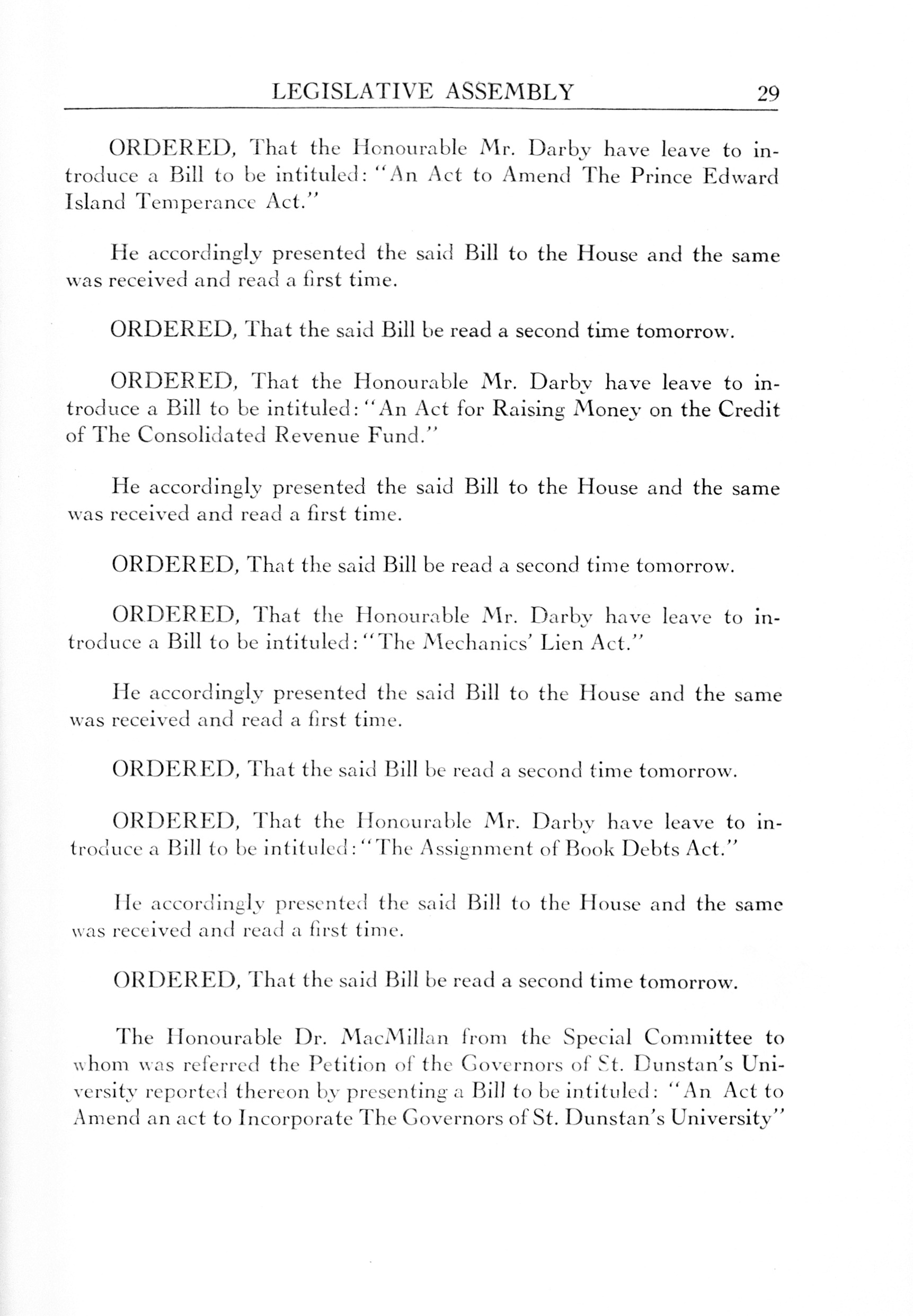 LEGISLATIVE ASSEMBLY 29

ORDERED, That the Honourable Mr. Darby have leave to introduce a Bill to be intituled: "An Act to Amend The Prince Edward Island Temperance Act."

He accordingly presented the said Bill to the House and the same was received and read a first time.

ORDERED, That the said Bill be read a second time tomorrow.

ORDERED, That the Honourable Mr. Darby have leave to introduce a Bill to be intituled: "An Act for Raising Money on the Credit of The Consolidated Revenue Fund."

He accordingly presented the said Bill to the House and the same was received and read a first time.

ORDERED, That the said Bill be read a second time tomorrow.

ORDERED, That the Honourable Mr. Darby have leave to introduce a Bill to be intituled: "The Mechanics' Lien Act."

He accordingly presented the said Bill to the House and the same was received and read a first time.

ORDERED, That the said Bill be read a second time tomorrow.

ORDERED, That the Honourable Mr. Darby have leave to introduce a Bill to be intituled: "The Assignment of Book Debts Act."

He accordingly presented the said Bill to the House and the same was received and read a first time.

ORDERED, That the said Bill be read a second time tomorrow.

The Honourable Dr. MacMillan from the Special Committee to whom was referred the Petition of the Governors of St. Dunstan's University reported thereon by presenting a Bill to be intituled: "An Act to Amend an act to Incorporate The Governors of St. Dunstan's University"